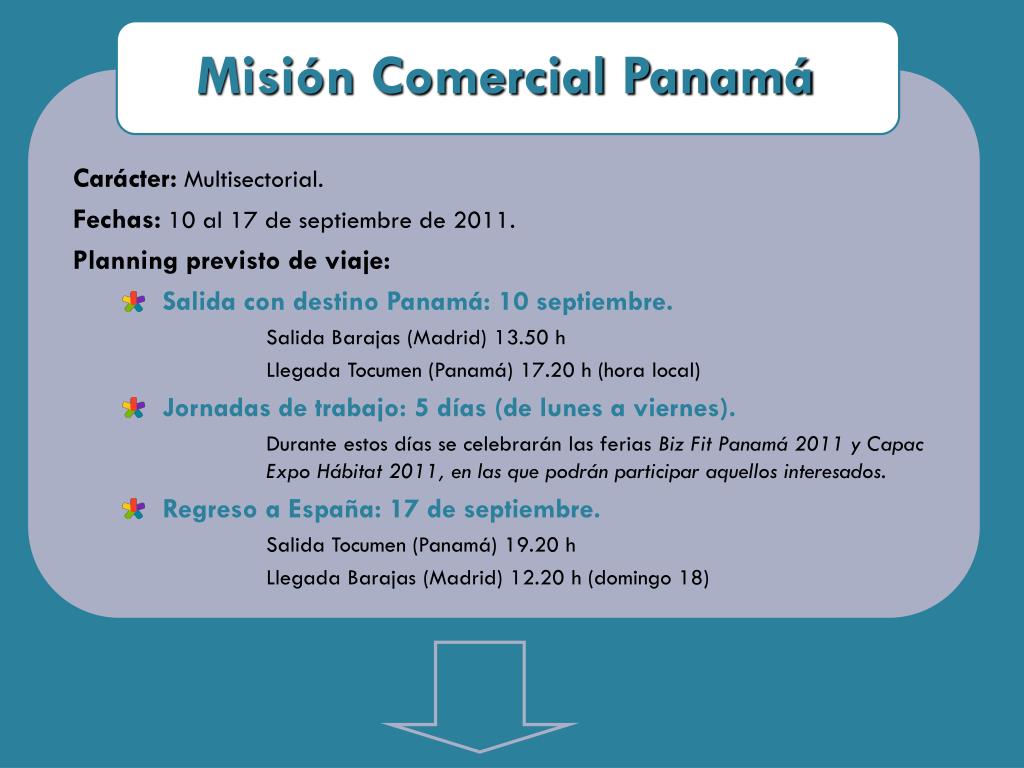 Misión Comercial Panamá

Carácter: Multisectorial.

Fechas: 10 al 17 de septiembre de 2011.

Planning previsto de viaje:

Salida con destino Panamá: 10 septiembre.

Salida Barajas (Madrid) 13.50 h

Llegada Tocumen (Panamá) 17.20 h (hora local)

Jornadas de trabajo: 5 días (de lunes a viernes).

Durante estos días se celebrarán las ferias Biz Fit Panamá 2011 y Capac Expo Hábitat 2011, en las que podrán participar aquellos interesados.

Regreso a España: 17 de septiembre.

Salida Tocumen (Panamá) 19.20 h

Llegada Barajas (Madrid) 12.20 h (domingo 18)